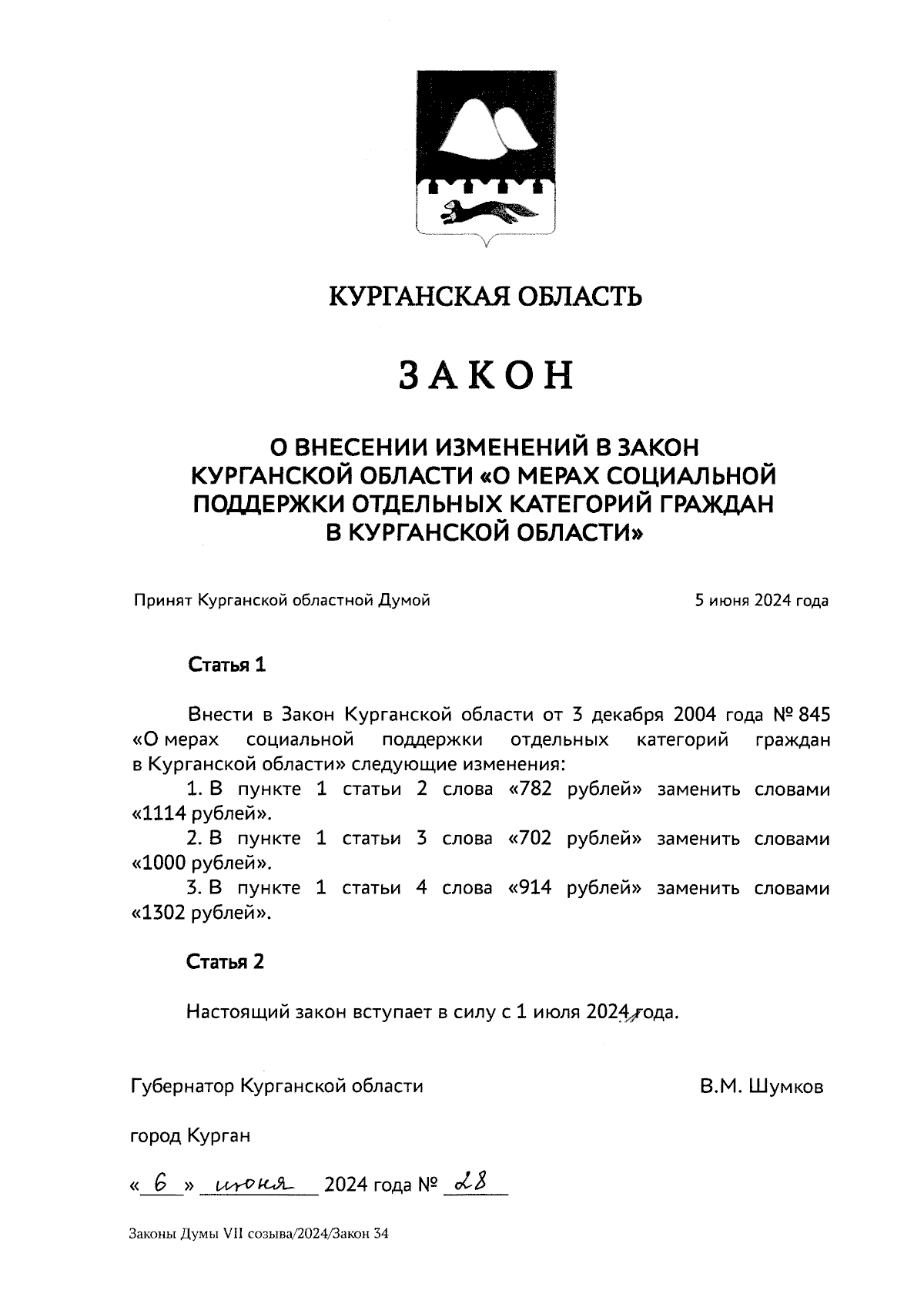 КУРГАНСКАЯ ОБЛАСТЬ

ЗАКОН

О ВНЕСЕНИИ ИЗМЕНЕНИЙ В ЗАКОН КУРГАНСКОЙ ОБЛАСТИ «О МЕРАХ СОЦИАЛЬНОЙ ПОДДЕРЖКИ ОТДЕЛЬНЫХ КАТЕГОРИЙ ГРАЖДАН В КУРГАНСКОЙ ОБЛАСТИ»

Принят Курганской областной Думой 5 июня 2024 года

Статья 1

Внести в Закон Курганской области от 3 декабря 2004 года № 845 «О мерах социальной поддержки отдельных категорий граждан в Курганской области» следующие изменения:

1. В пункте 1 статьи 2 слова «782 рублей» заменить словами «1114 рублей».

2. В пункте 1 статьи 3 слова «702 рублей» заменить словами «1000 рублей».

3. В пункте 1 статьи 4 слова «914 рублей» заменить словами «1302 рублей».

Статья 2

Настоящий закон вступает в силу с 1 июля 2024 года.

Губернатор Курганской области В.М. Шумков

город Курган

« 6 » июня 2024 года № 28

Законы Думы VII созыва/2024/Закон 34